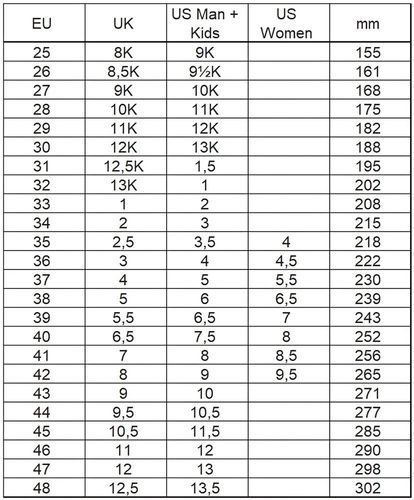 | EU | UK | US Man + Kids | US Women | mm |
|---|---|---|---|---|
| 25 | 8K | 9K | | 155 |
| 26 | 8,5K | 9½K | | 161 |
| 27 | 9K | 10K | | 168 |
| 28 | 10K | 11K | | 175 |
| 29 | 11K | 12K | | 182 |
| 30 | 12K | 13K | | 188 |
| 31 | 12,5K | 1,5 | | 195 |
| 32 | 13K | 1 | | 202 |
| 33 | 1 | 2 | | 208 |
| 34 | 2 | 3 | | 215 |
| 35 | 2,5 | 3,5 | 4 | 218 |
| 36 | 3 | 4 | 4,5 | 222 |
| 37 | 4 | 5 | 5,5 | 230 |
| 38 | 5 | 6 | 6,5 | 239 |
| 39 | 5,5 | 6,5 | 7 | 243 |
| 40 | 6,5 | 7,5 | 8 | 252 |
| 41 | 7 | 8 | 8,5 | 256 |
| 42 | 8 | 9 | 9,5 | 265 |
| 43 | 9 | 10 | | 271 |
| 44 | 9,5 | 10,5 | | 277 |
| 45 | 10,5 | 11,5 | | 285 |
| 46 | 11 | 12 | | 290 |
| 47 | 12 | 13 | | 298 |
| 48 | 12,5 | 13,5 | | 302 |